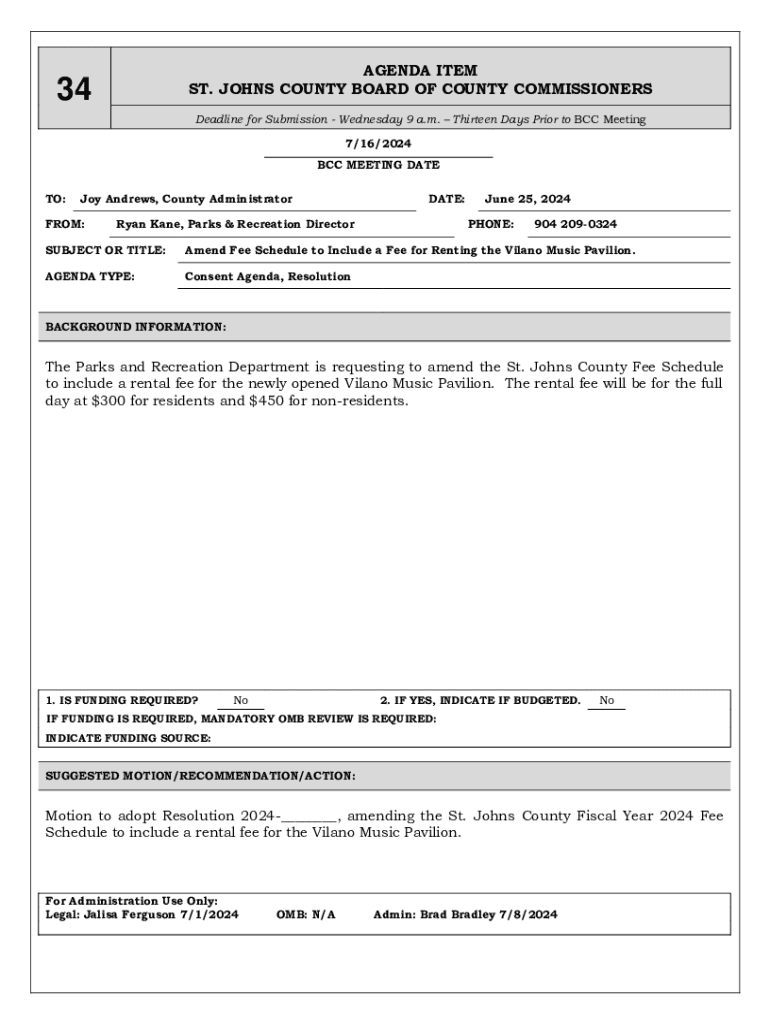 34

AGENDA ITEM
ST. JOHNS COUNTY BOARD OF COUNTY COMMISSIONERS

Deadline for Submission - Wednesday 9 a.m. – Thirteen Days Prior to BCC Meeting

7/16/2024
BCC MEETING DATE

TO: Joy Andrews, County Administrator DATE: June 25, 2024

FROM: Ryan Kane, Parks & Recreation Director PHONE: 904 209-0324

SUBJECT OR TITLE: Amend Fee Schedule to Include a Fee for Renting the Vilano Music Pavilion.

AGENDA TYPE: Consent Agenda, Resolution

BACKGROUND INFORMATION:

The Parks and Recreation Department is requesting to amend the St. Johns County Fee Schedule to include a rental fee for the newly opened Vilano Music Pavilion. The rental fee will be for the full day at $300 for residents and $450 for non-residents.

1. IS FUNDING REQUIRED? No 2. IF YES, INDICATE IF BUDGETED. No
IF FUNDING IS REQUIRED, MANDATORY OMB REVIEW IS REQUIRED:
INDICATE FUNDING SOURCE:

SUGGESTED MOTION/RECOMMENDATION/ACTION:

Motion to adopt Resolution 2024-________, amending the St. Johns County Fiscal Year 2024 Fee Schedule to include a rental fee for the Vilano Music Pavilion.

For Administration Use Only:
Legal: Jalisa Ferguson 7/1/2024 OMB: N/A Admin: Brad Bradley 7/8/2024